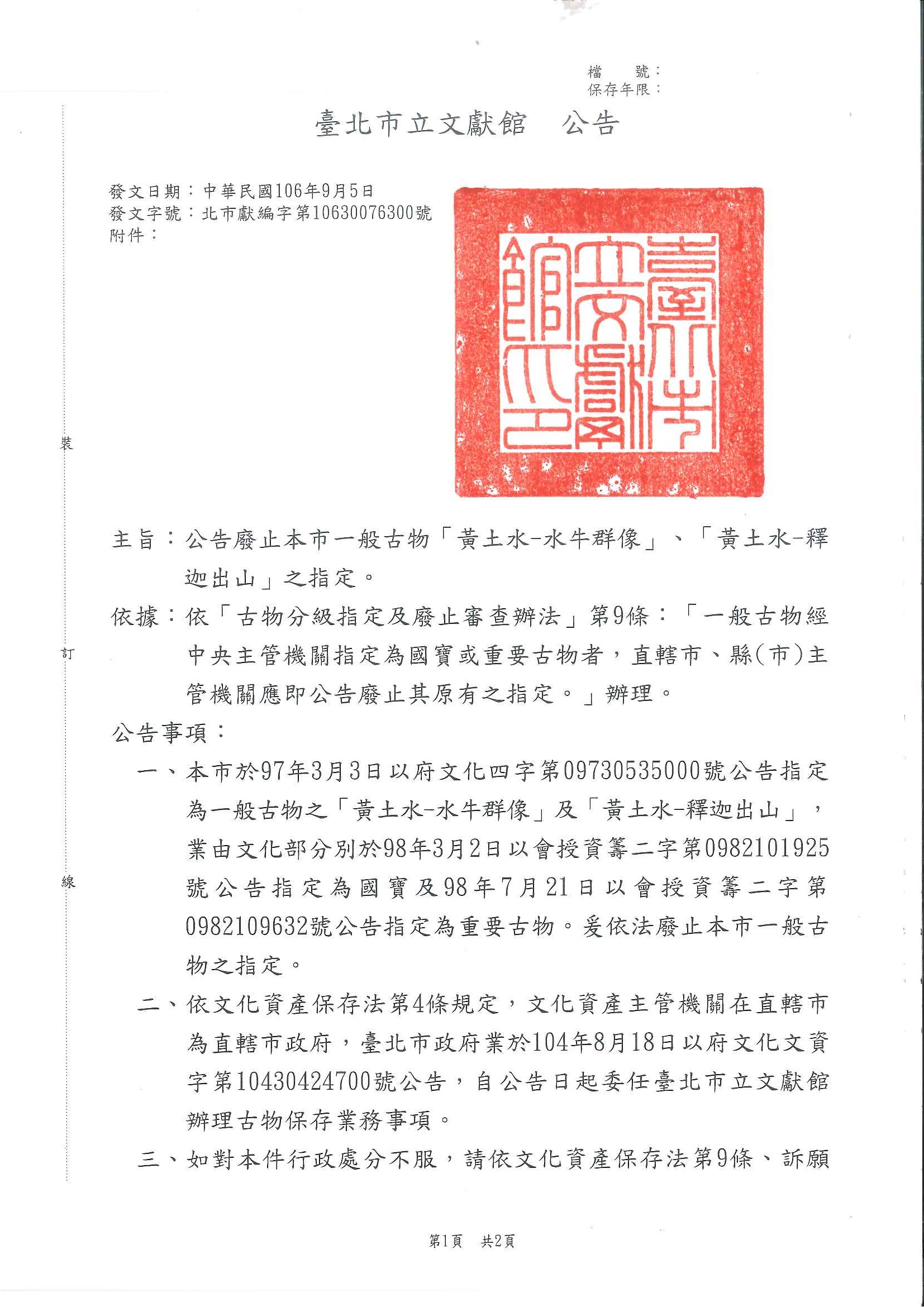 檔　號：
保存年限：

臺北市立文獻館　公告

發文日期：中華民國106年9月5日
發文字號：北市獻編字第10630076300號
附件：

臺北市立文獻館印

裝

訂

線

主旨：公告廢止本市一般古物「黃土水-水牛群像」、「黃土水-釋迦出山」之指定。

依據：依「古物分級指定及廢止審查辦法」第9條：「一般古物經中央主管機關指定為國寶或重要古物者，直轄市、縣(市)主管機關應即公告廢止其原有之指定。」辦理。

公告事項：

一、本市於97年3月3日以府文化四字第09730535000號公告指定為一般古物之「黃土水-水牛群像」及「黃土水-釋迦出山」，業由文化部分別於98年3月2日以會授資籌二字第0982101925號公告指定為國寶及98年7月21日以會授資籌二字第0982109632號公告指定為重要古物。爰依法廢止本市一般古物之指定。

二、依文化資產保存法第4條規定，文化資產主管機關在直轄市為直轄市政府，臺北市政府業於104年8月18日以府文化文資字第10430424700號公告，自公告日起委任臺北市立文獻館辦理古物保存業務事項。

三、如對本件行政處分不服，請依文化資產保存法第9條、訴願

第1頁　共2頁